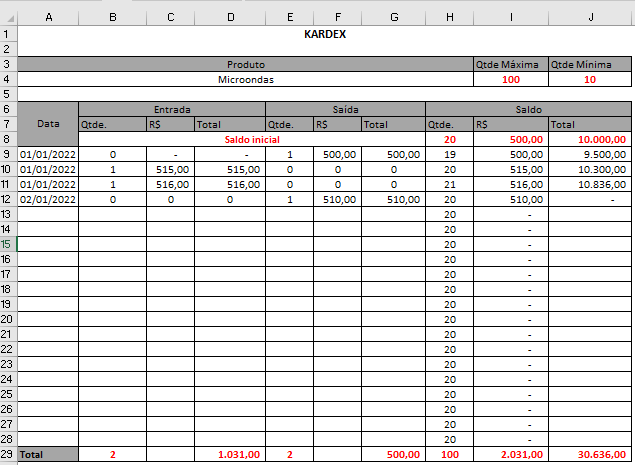 | | A | B | C | D | E | F | G | H | I | J |
|---|---|---|---|---|---|---|---|---|---|---|
| 1 | KARDEX | | | | | | | | | |
| 2 | | | | | | | | | | |
| 3 | Produto | | | | | | | | Qtde Máxima | Qtde Mínima |
| 4 | Microondas | | | | | | | | 100 | 10 |
| 5 | | | | | | | | | | |
| 6 | Data | Entrada | | | Saída | | | Saldo | | |
| 7 | | Qtde. | R$ | Total | Qtde. | R$ | Total | Qtde. | R$ | Total |
| 8 | | Saldo inicial | | | | | | 20 | 500,00 | 10.000,00 |
| 9 | 01/01/2022 | 0 | - | - | 1 | 500,00 | 500,00 | 19 | 500,00 | 9.500,00 |
| 10 | 01/01/2022 | 1 | 515,00 | 515,00 | 0 | 0 | 0 | 20 | 515,00 | 10.300,00 |
| 11 | 01/01/2022 | 1 | 516,00 | 516,00 | 0 | 0 | 0 | 21 | 516,00 | 10.836,00 |
| 12 | 02/01/2022 | 0 | 0 | 0 | 1 | 510,00 | 510,00 | 20 | 510,00 | - |
| 13 | | | | | | | | 20 | - | |
| 14 | | | | | | | | 20 | - | |
| 15 | | | | | | | | 20 | - | |
| 16 | | | | | | | | 20 | - | |
| 17 | | | | | | | | 20 | - | |
| 18 | | | | | | | | 20 | - | |
| 19 | | | | | | | | 20 | - | |
| 20 | | | | | | | | 20 | - | |
| 21 | | | | | | | | 20 | - | |
| 22 | | | | | | | | 20 | - | |
| 23 | | | | | | | | 20 | - | |
| 24 | | | | | | | | 20 | - | |
| 25 | | | | | | | | 20 | - | |
| 26 | | | | | | | | 20 | - | |
| 27 | | | | | | | | 20 | - | |
| 28 | | | | | | | | 20 | - | |
| 29 | Total | 2 | | 1.031,00 | 2 | | 500,00 | 100 | 2.031,00 | 30.636,00 |